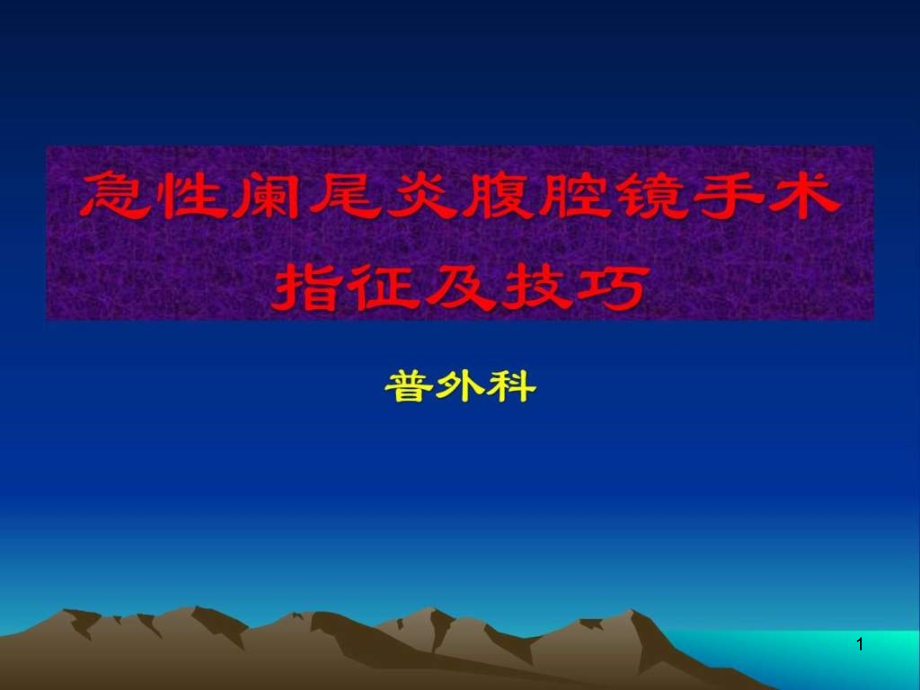 急性阑尾炎腹腔镜手术指征及技巧

普外科

1